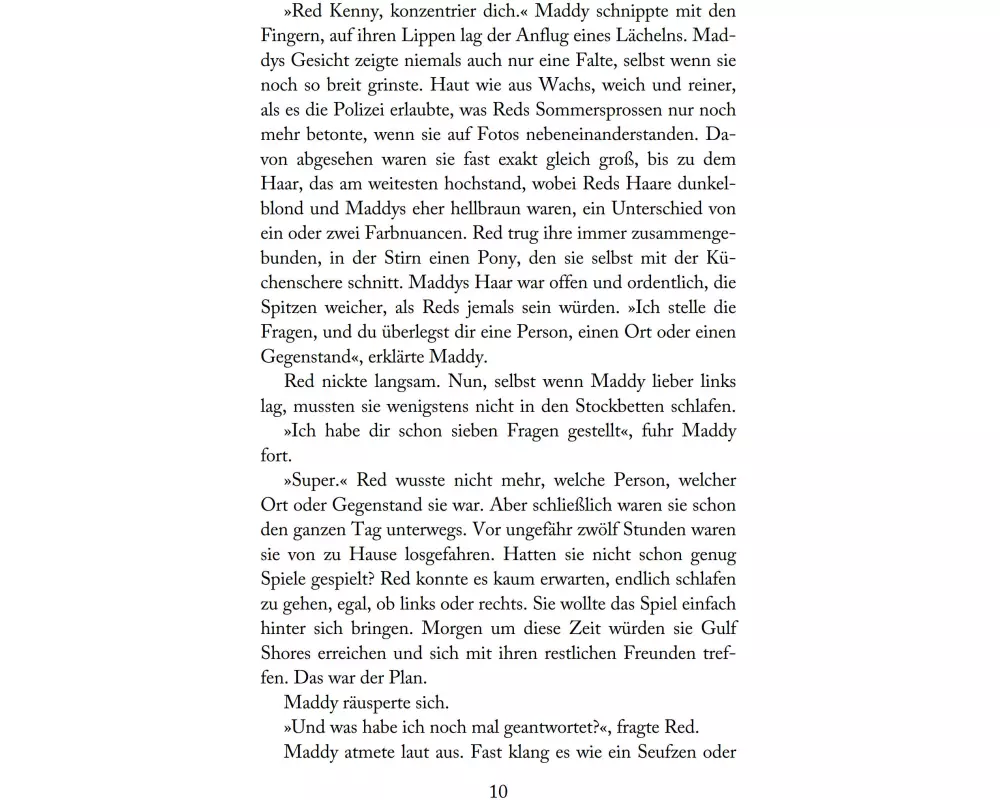 »Red Kenny, konzentrier dich.« Maddy schnippte mit den Fingern, auf ihren Lippen lag der Anflug eines Lächelns. Maddys Gesicht zeigte niemals auch nur eine Falte, selbst wenn sie noch so breit grinste. Haut wie aus Wachs, weich und reiner, als es die Polizei erlaubte, was Reds Sommersprossen nur noch mehr betonte, wenn sie auf Fotos nebeneinanderstanden. Davon abgesehen waren sie fast exakt gleich groß, bis zu dem Haar, das am weitesten hochstand, wobei Reds Haare dunkelblond und Maddys eher hellbraun waren, ein Unterschied von ein oder zwei Farbnuancen. Red trug ihre immer zusammengebunden, in der Stirn einen Pony, den sie selbst mit der Küchenschere schnitt. Maddys Haar war offen und ordentlich, die Spitzen weicher, als Reds jemals sein würden. »Ich stelle die Fragen, und du überlegst dir eine Person, einen Ort oder einen Gegenstand«, erklärte Maddy.

Red nickte langsam. Nun, selbst wenn Maddy lieber links lag, mussten sie wenigstens nicht in den Stockbetten schlafen.

»Ich habe dir schon sieben Fragen gestellt«, fuhr Maddy fort.

»Super.« Red wusste nicht mehr, welche Person, welcher Ort oder Gegenstand sie war. Aber schließlich waren sie schon den ganzen Tag unterwegs. Vor ungefähr zwölf Stunden waren sie von zu Hause losgefahren. Hatten sie nicht schon genug Spiele gespielt? Red konnte es kaum erwarten, endlich schlafen zu gehen, egal, ob links oder rechts. Sie wollte das Spiel einfach hinter sich bringen. Morgen um diese Zeit würden sie Gulf Shores erreichen und sich mit ihren restlichen Freunden treffen. Das war der Plan.

Maddy räusperte sich.

»Und was habe ich noch mal geantwortet?«, fragte Red.

Maddy atmete laut aus. Fast klang es wie ein Seufzen oder

10